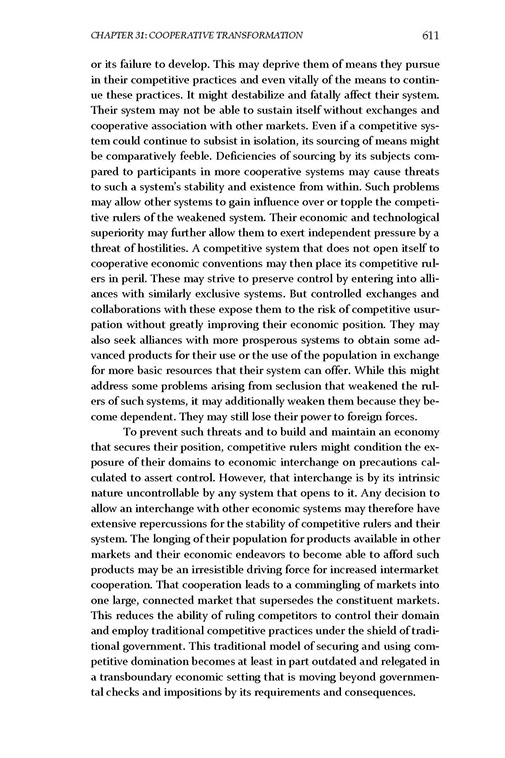 CHAPTER 31: COOPERATIVE TRANSFORMATION 611

or its failure to develop. This may deprive them of means they pursue in their competitive practices and even vitally of the means to continue these practices. It might destabilize and fatally affect their system. Their system may not be able to sustain itself without exchanges and cooperative association with other markets. Even if a competitive system could continue to subsist in isolation, its sourcing of means might be comparatively feeble. Deficiencies of sourcing by its subjects compared to participants in more cooperative systems may cause threats to such a system's stability and existence from within. Such problems may allow other systems to gain influence over or topple the competitive rulers of the weakened system. Their economic and technological superiority may further allow them to exert independent pressure by a threat of hostilities. A competitive system that does not open itself to cooperative economic conventions may then place its competitive rulers in peril. These may strive to preserve control by entering into alliances with similarly exclusive systems. But controlled exchanges and collaborations with these expose them to the risk of competitive usurpation without greatly improving their economic position. They may also seek alliances with more prosperous systems to obtain some advanced products for their use or the use of the population in exchange for more basic resources that their system can offer. While this might address some problems arising from seclusion that weakened the rulers of such systems, it may additionally weaken them because they become dependent. They may still lose their power to foreign forces.

To prevent such threats and to build and maintain an economy that secures their position, competitive rulers might condition the exposure of their domains to economic interchange on precautions calculated to assert control. However, that interchange is by its intrinsic nature uncontrollable by any system that opens to it. Any decision to allow an interchange with other economic systems may therefore have extensive repercussions for the stability of competitive rulers and their system. The longing of their population for products available in other markets and their economic endeavors to become able to afford such products may be an irresistible driving force for increased intermarket cooperation. That cooperation leads to a commingling of markets into one large, connected market that supersedes the constituent markets. This reduces the ability of ruling competitors to control their domain and employ traditional competitive practices under the shield of traditional government. This traditional model of securing and using competitive domination becomes at least in part outdated and relegated in a transboundary economic setting that is moving beyond governmental checks and impositions by its requirements and consequences.